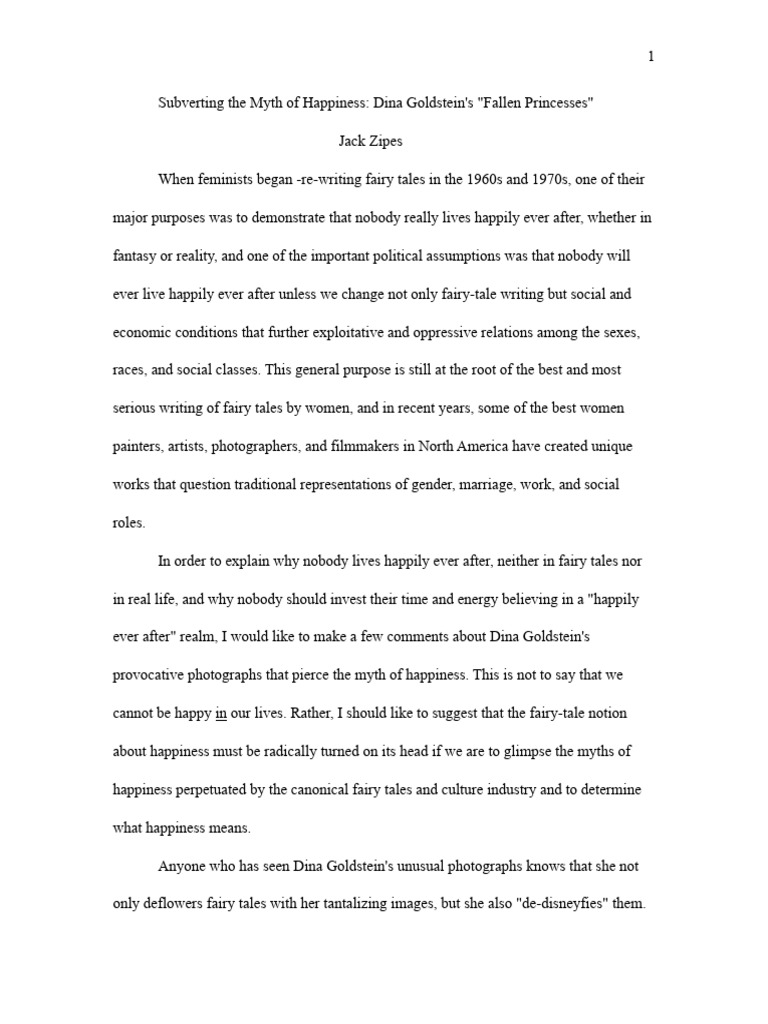 1

Subverting the Myth of Happiness: Dina Goldstein's "Fallen Princesses"

Jack Zipes

When feminists began -re-writing fairy tales in the 1960s and 1970s, one of their major purposes was to demonstrate that nobody really lives happily ever after, whether in fantasy or reality, and one of the important political assumptions was that nobody will ever live happily ever after unless we change not only fairy-tale writing but social and economic conditions that further exploitative and oppressive relations among the sexes, races, and social classes. This general purpose is still at the root of the best and most serious writing of fairy tales by women, and in recent years, some of the best women painters, artists, photographers, and filmmakers in North America have created unique works that question traditional representations of gender, marriage, work, and social roles.

In order to explain why nobody lives happily ever after, neither in fairy tales nor in real life, and why nobody should invest their time and energy believing in a "happily ever after" realm, I would like to make a few comments about Dina Goldstein's provocative photographs that pierce the myth of happiness. This is not to say that we cannot be happy in our lives. Rather, I should like to suggest that the fairy-tale notion about happiness must be radically turned on its head if we are to glimpse the myths of happiness perpetuated by the canonical fairy tales and culture industry and to determine what happiness means.

Anyone who has seen Dina Goldstein's unusual photographs knows that she not only deflowers fairy tales with her tantalizing images, but she also "de-disneyfies" them.